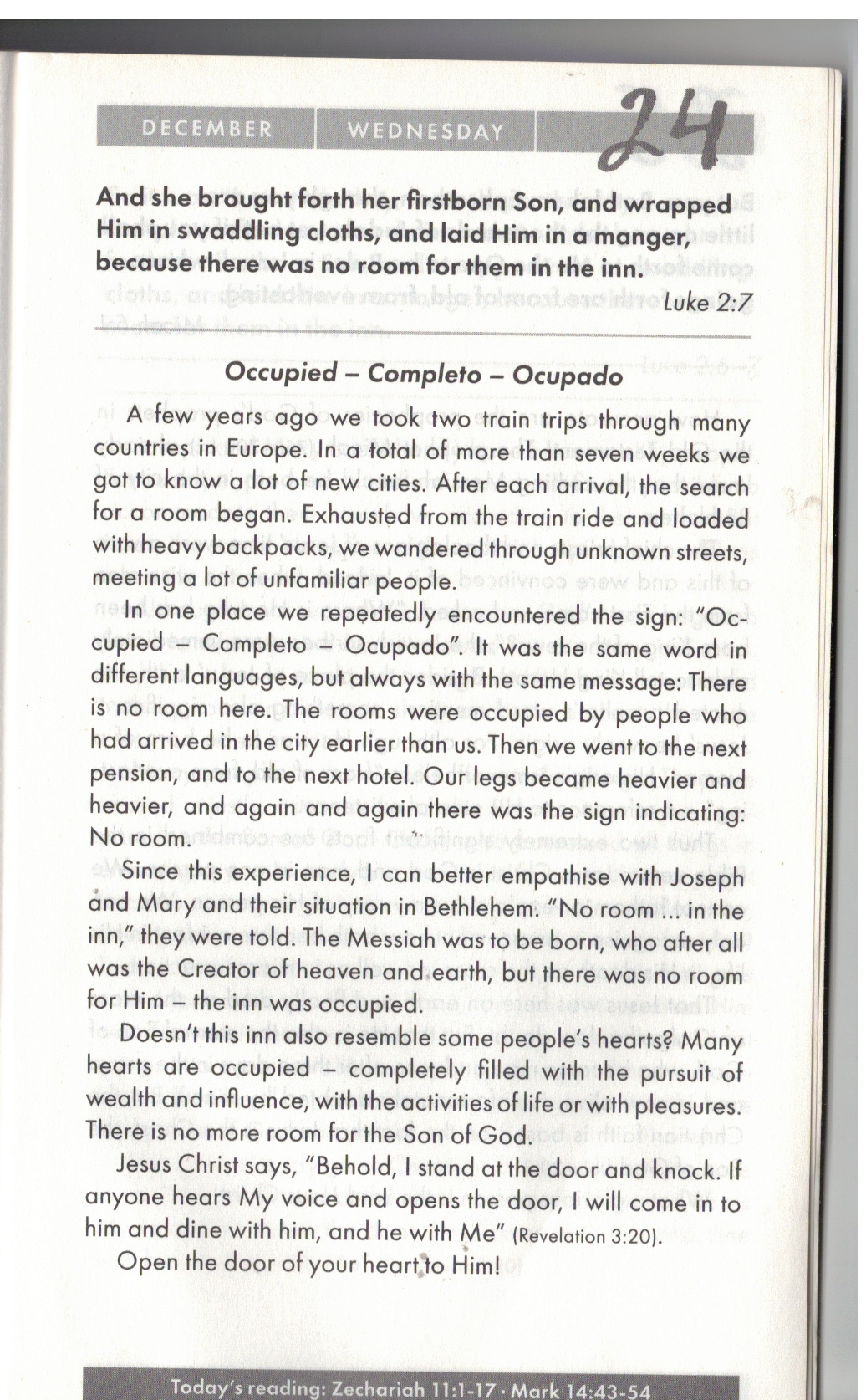 DECEMBER WEDNESDAY 24

And she brought forth her firstborn Son, and wrapped Him in swaddling cloths, and laid Him in a manger, because there was no room for them in the inn.
Luke 2:7

Occupied – Completo – Ocupado

A few years ago we took two train trips through many countries in Europe. In a total of more than seven weeks we got to know a lot of new cities. After each arrival, the search for a room began. Exhausted from the train ride and loaded with heavy backpacks, we wandered through unknown streets, meeting a lot of unfamiliar people.

In one place we repeatedly encountered the sign: "Occupied – Completo – Ocupado". It was the same word in different languages, but always with the same message: There is no room here. The rooms were occupied by people who had arrived in the city earlier than us. Then we went to the next pension, and to the next hotel. Our legs became heavier and heavier, and again and again there was the sign indicating: No room.

Since this experience, I can better empathise with Joseph and Mary and their situation in Bethlehem. "No room ... in the inn," they were told. The Messiah was to be born, who after all was the Creator of heaven and earth, but there was no room for Him – the inn was occupied.

Doesn't this inn also resemble some people's hearts? Many hearts are occupied – completely filled with the pursuit of wealth and influence, with the activities of life or with pleasures. There is no more room for the Son of God.

Jesus Christ says, "Behold, I stand at the door and knock. If anyone hears My voice and opens the door, I will come in to him and dine with him, and he with Me" (Revelation 3:20).

Open the door of your heart to Him!

Today's reading: Zechariah 11:1-17 · Mark 14:43-54